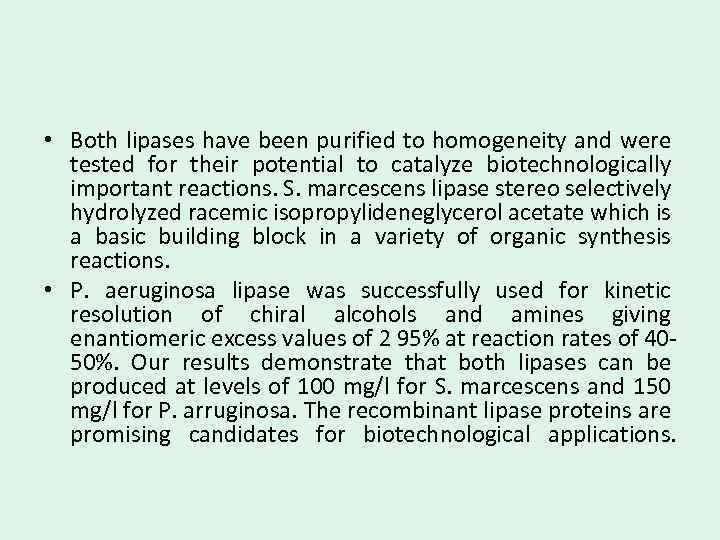 • Both lipases have been purified to homogeneity and were tested for their potential to catalyze biotechnologically important reactions. S. marcescens lipase stereo selectively hydrolyzed racemic isopropylideneglycerol acetate which is a basic building block in a variety of organic synthesis reactions.
• P. aeruginosa lipase was successfully used for kinetic resolution of chiral alcohols and amines giving enantiomeric excess values of 2 95% at reaction rates of 40-50%. Our results demonstrate that both lipases can be produced at levels of 100 mg/l for S. marcescens and 150 mg/l for P. arruginosa. The recombinant lipase proteins are promising candidates for biotechnological applications.